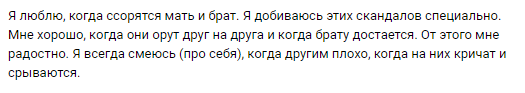 Я люблю, когда ссорятся мать и брат. Я добиваюсь этих скандалов специально. Мне хорошо, когда они орут друг на друга и когда брату достается. От этого мне радостно. Я всегда смеюсь (про себя), когда другим плохо, когда на них кричат и срываются.